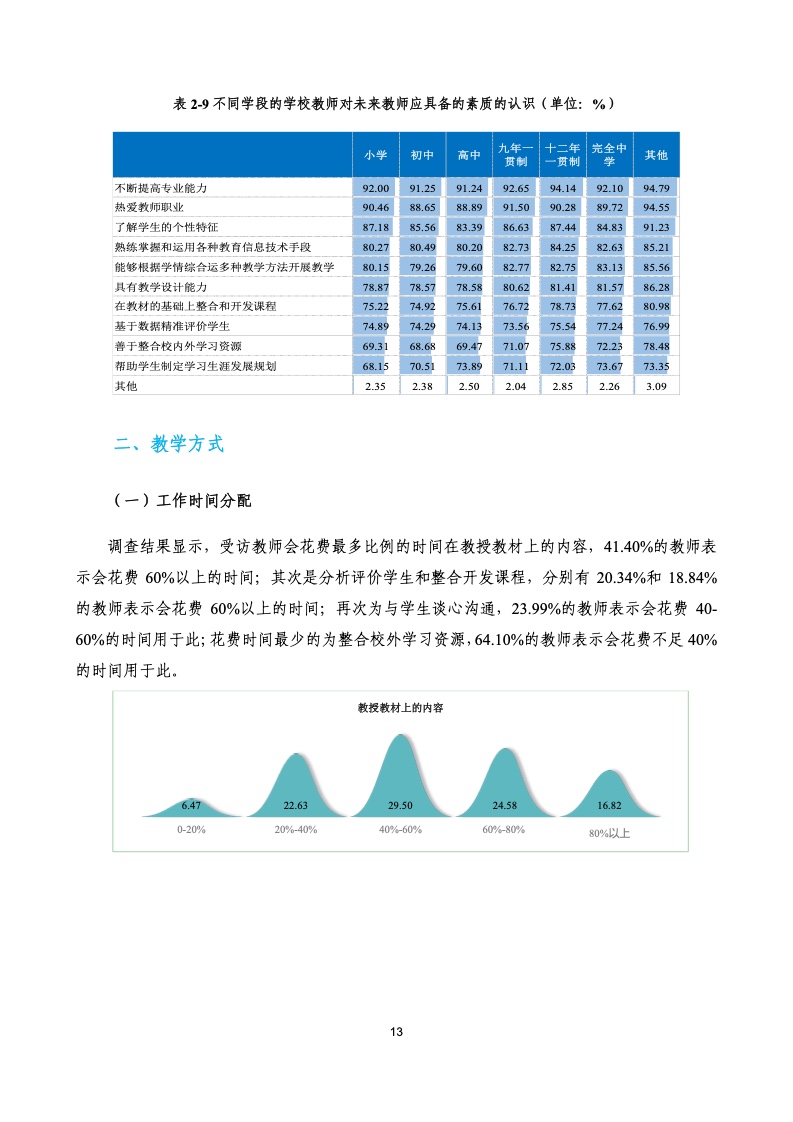 表 2-9 不同学段的学校教师对未来教师应具备的素质的认识（单位：%）

| | 小学 | 初中 | 高中 | 九年一贯制 | 十二年一贯制 | 完全中学 | 其他 |
|---|---|---|---|---|---|---|---|
| 不断提高专业能力 | 92.00 | 91.25 | 91.24 | 92.65 | 94.14 | 92.10 | 94.79 |
| 热爱教师职业 | 90.46 | 88.65 | 88.89 | 91.50 | 90.28 | 89.72 | 94.55 |
| 了解学生的个性特征 | 87.18 | 85.56 | 83.39 | 86.63 | 87.44 | 84.83 | 91.23 |
| 熟练掌握和运用各种教育信息技术手段 | 80.27 | 80.49 | 80.20 | 82.73 | 84.25 | 82.63 | 85.21 |
| 能够根据学情综合运多种教学方法开展教学 | 80.15 | 79.26 | 79.60 | 82.77 | 82.75 | 83.13 | 85.56 |
| 具有教学设计能力 | 78.87 | 78.57 | 78.58 | 80.62 | 81.41 | 81.57 | 86.28 |
| 在教材的基础上整合和开发课程 | 75.22 | 74.92 | 75.61 | 76.72 | 78.73 | 77.62 | 80.98 |
| 基于数据精准评价学生 | 74.89 | 74.29 | 74.13 | 73.56 | 75.54 | 77.24 | 76.99 |
| 善于整合校内外学习资源 | 69.31 | 68.68 | 69.47 | 71.07 | 75.88 | 72.23 | 78.48 |
| 帮助学生制定学习生涯发展规划 | 68.15 | 70.51 | 73.89 | 71.11 | 72.03 | 73.67 | 73.35 |
| 其他 | 2.35 | 2.38 | 2.50 | 2.04 | 2.85 | 2.26 | 3.09 |

二、教学方式

（一）工作时间分配

调查结果显示，受访教师会花费最多比例的时间在教授教材上的内容，41.40%的教师表示会花费 60%以上的时间；其次是分析评价学生和整合开发课程，分别有 20.34%和 18.84%的教师表示会花费 60%以上的时间；再次为与学生谈心沟通，23.99%的教师表示会花费 40-60%的时间用于此；花费时间最少的为整合校外学习资源，64.10%的教师表示会花费不足 40%的时间用于此。

教授教材上的内容

6.47 22.63 29.50 24.58 16.82
0-20% 20%-40% 40%-60% 60%-80% 80%以上

13